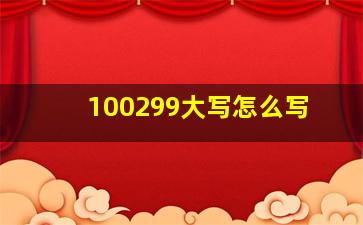 100299大写怎么写